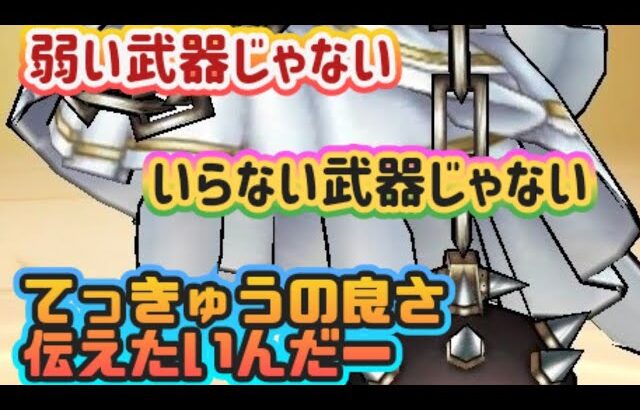 弱い武器じゃない

いらない武器じゃない

てっきゅうの良さ
伝えたいんだー